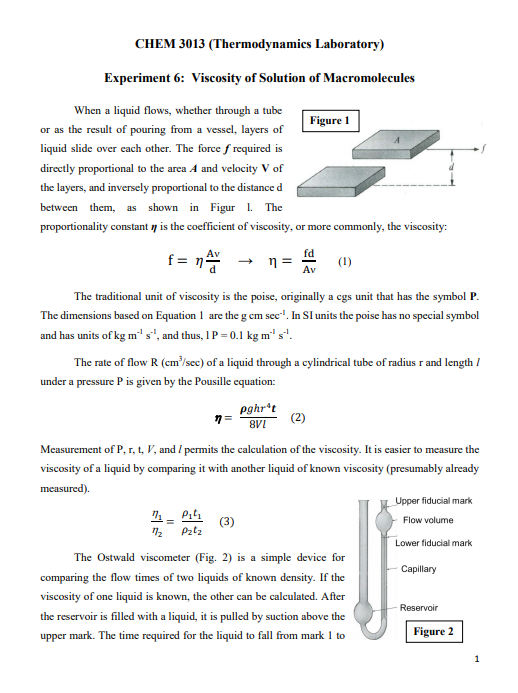 CHEM 3013 (Thermodynamics Laboratory)

Experiment 6: Viscosity of Solution of Macromolecules

When a liquid flows, whether through a tube or as the result of pouring from a vessel, layers of liquid slide over each other. The force $f$ required is directly proportional to the area $A$ and velocity V of the layers, and inversely proportional to the distance d between them, as shown in Figur 1. The proportionality constant $\eta$ is the coefficient of viscosity, or more commonly, the viscosity:

Figure 1

A

f

d

$f = \eta \frac{Av}{d} \rightarrow \eta = \frac{fd}{Av}$ (1)

The traditional unit of viscosity is the poise, originally a cgs unit that has the symbol P. The dimensions based on Equation 1 are the g cm sec$^{-1}$. In SI units the poise has no special symbol and has units of kg m$^{-1}$ s$^{-1}$, and thus, 1 P = 0.1 kg m$^{-1}$ s$^{-1}$.

The rate of flow R (cm$^3$/sec) of a liquid through a cylindrical tube of radius r and length $l$ under a pressure P is given by the Pousille equation:

$\eta = \frac{\rho g h r^4 t}{8Vl}$ (2)

Measurement of P, r, t, $V$, and $l$ permits the calculation of the viscosity. It is easier to measure the viscosity of a liquid by comparing it with another liquid of known viscosity (presumably already measured).

$\frac{\eta_1}{\eta_2} = \frac{\rho_1 t_1}{\rho_2 t_2}$ (3)

The Ostwald viscometer (Fig. 2) is a simple device for comparing the flow times of two liquids of known density. If the viscosity of one liquid is known, the other can be calculated. After the reservoir is filled with a liquid, it is pulled by suction above the upper mark. The time required for the liquid to fall from mark 1 to

Upper fiducial mark

Flow volume

Lower fiducial mark

Capillary

Reservoir

Figure 2

1